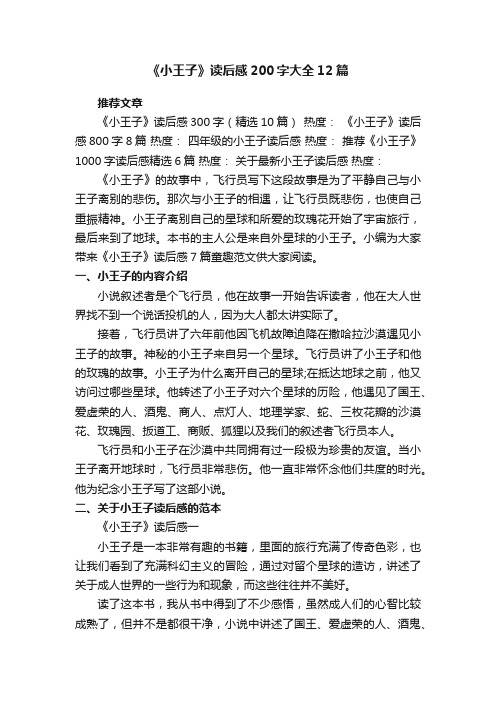 《小王子》读后感200字大全12篇

推荐文章

《小王子》读后感300字（精选10篇） 热度： 《小王子》读后感800字8篇 热度： 四年级的小王子读后感 热度： 推荐《小王子》1000字读后感精选6篇 热度： 关于最新小王子读后感 热度：

《小王子》的故事中，飞行员写下这段故事是为了平静自己与小王子离别的悲伤。那次与小王子的相遇，让飞行员既悲伤，也使自己重振精神。小王子离别自己的星球和所爱的玫瑰花开始了宇宙旅行，最后来到了地球。本书的主人公是来自外星球的小王子。小编为大家带来《小王子》读后感7篇童趣范文供大家阅读。

一、小王子的内容介绍

小说叙述者是个飞行员，他在故事一开始告诉读者，他在大人世界找不到一个说话投机的人，因为大人都太讲实际了。

接着，飞行员讲了六年前他因飞机故障迫降在撒哈拉沙漠遇见小王子的故事。神秘的小王子来自另一个星球。飞行员讲了小王子和他的玫瑰的故事。小王子为什么离开自己的星球;在抵达地球之前，他又访问过哪些星球。他转述了小王子对六个星球的历险，他遇见了国王、爱虚荣的人、酒鬼、商人、点灯人、地理学家、蛇、三枚花瓣的沙漠花、玫瑰园、扳道工、商贩、狐狸以及我们的叙述者飞行员本人。

飞行员和小王子在沙漠中共同拥有过一段极为珍贵的友谊。当小王子离开地球时，飞行员非常悲伤。他一直非常怀念他们共度的时光。他为纪念小王子写了这部小说。

二、关于小王子读后感的范本

《小王子》读后感一

小王子是一本非常有趣的书籍，里面的旅行充满了传奇色彩，也让我们看到了充满科幻主义的冒险，通过对留个星球的造访，讲述了关于成人世界的一些行为和现象，而这些往往并不美好。

读了这本书，我从书中得到了不少感悟，虽然成人们的心智比较成熟了，但并不是都很干净，小说中讲述了国王、爱虚荣的人、酒鬼、